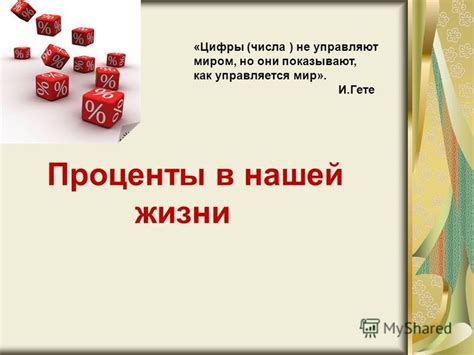 %

«Цифры (числа ) не управляют миром, но они показывают, как управляется мир».
И.Гете

Проценты в нашей жизни

MyShared